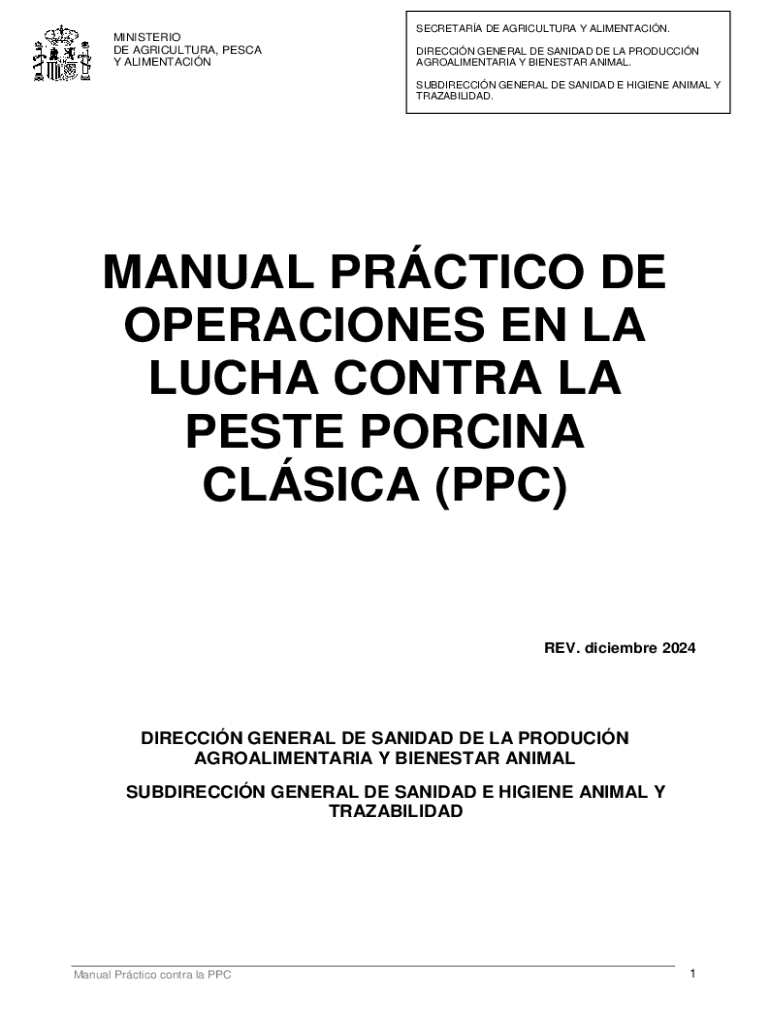 MINISTERIO
DE AGRICULTURA, PESCA
Y ALIMENTACIÓN

SECRETARÍA DE AGRICULTURA Y ALIMENTACIÓN.

DIRECCIÓN GENERAL DE SANIDAD DE LA PRODUCCIÓN AGROALIMENTARIA Y BIENESTAR ANIMAL.

SUBDIRECCIÓN GENERAL DE SANIDAD E HIGIENE ANIMAL Y TRAZABILIDAD.

MANUAL PRÁCTICO DE OPERACIONES EN LA LUCHA CONTRA LA PESTE PORCINA CLÁSICA (PPC)

REV. diciembre 2024

DIRECCIÓN GENERAL DE SANIDAD DE LA PRODUCIÓN AGROALIMENTARIA Y BIENESTAR ANIMAL

SUBDIRECCIÓN GENERAL DE SANIDAD E HIGIENE ANIMAL Y TRAZABILIDAD

Manual Práctico contra la PPC

1